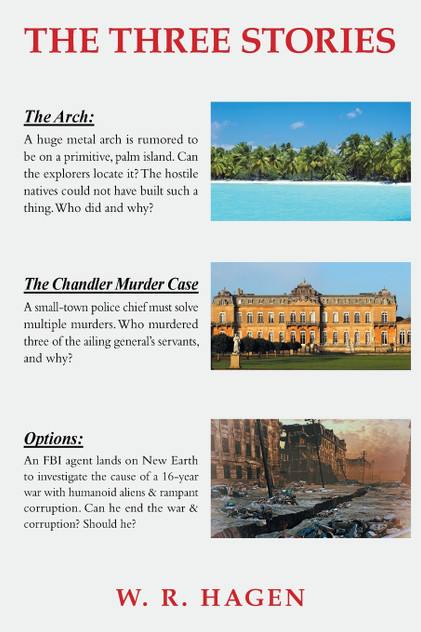 THE THREE STORIES

The Arch:

A huge metal arch is rumored to be on a primitive, palm island. Can the explorers locate it? The hostile natives could not have built such a thing. Who did and why?

The Chandler Murder Case

A small-town police chief must solve multiple murders. Who murdered three of the ailing general's servants, and why?

Options:

An FBI agent lands on New Earth to investigate the cause of a 16-year war with humanoid aliens & rampant corruption. Can he end the war & corruption? Should he?

W. R. HAGEN